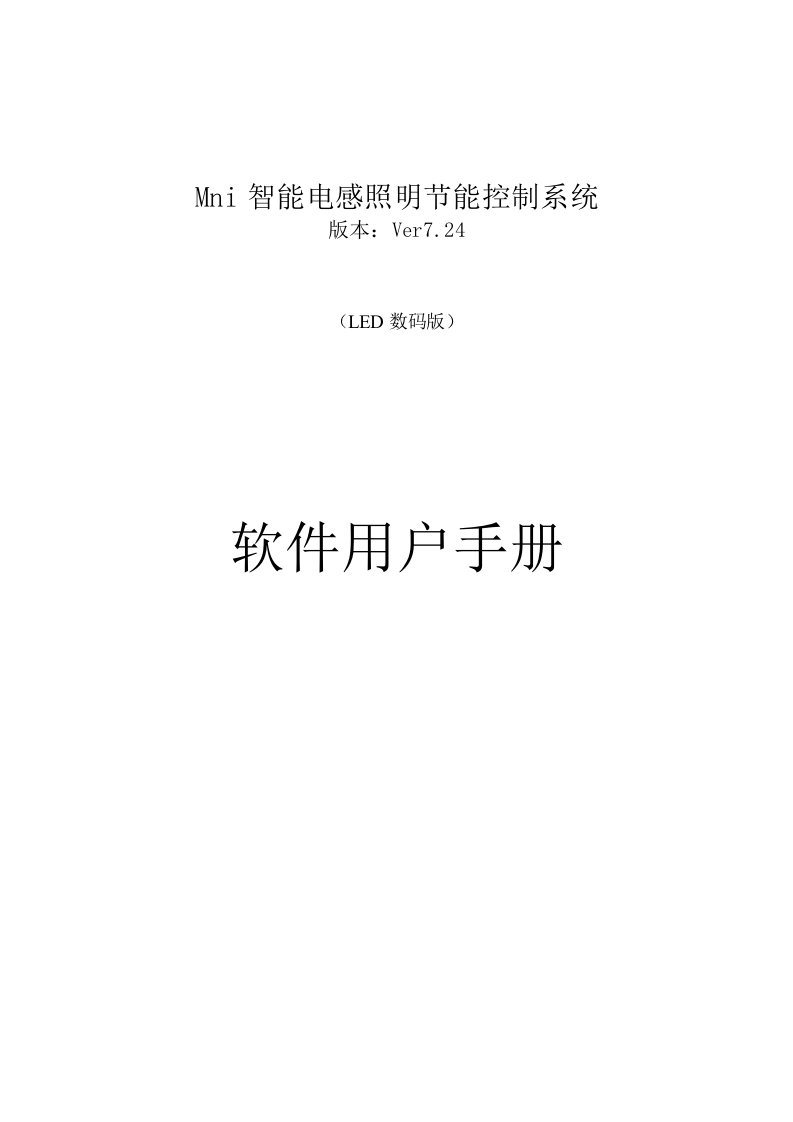 Mni 智能电感照明节能控制系统
版本：Ver7.24

（LED 数码版）

软件用户手册